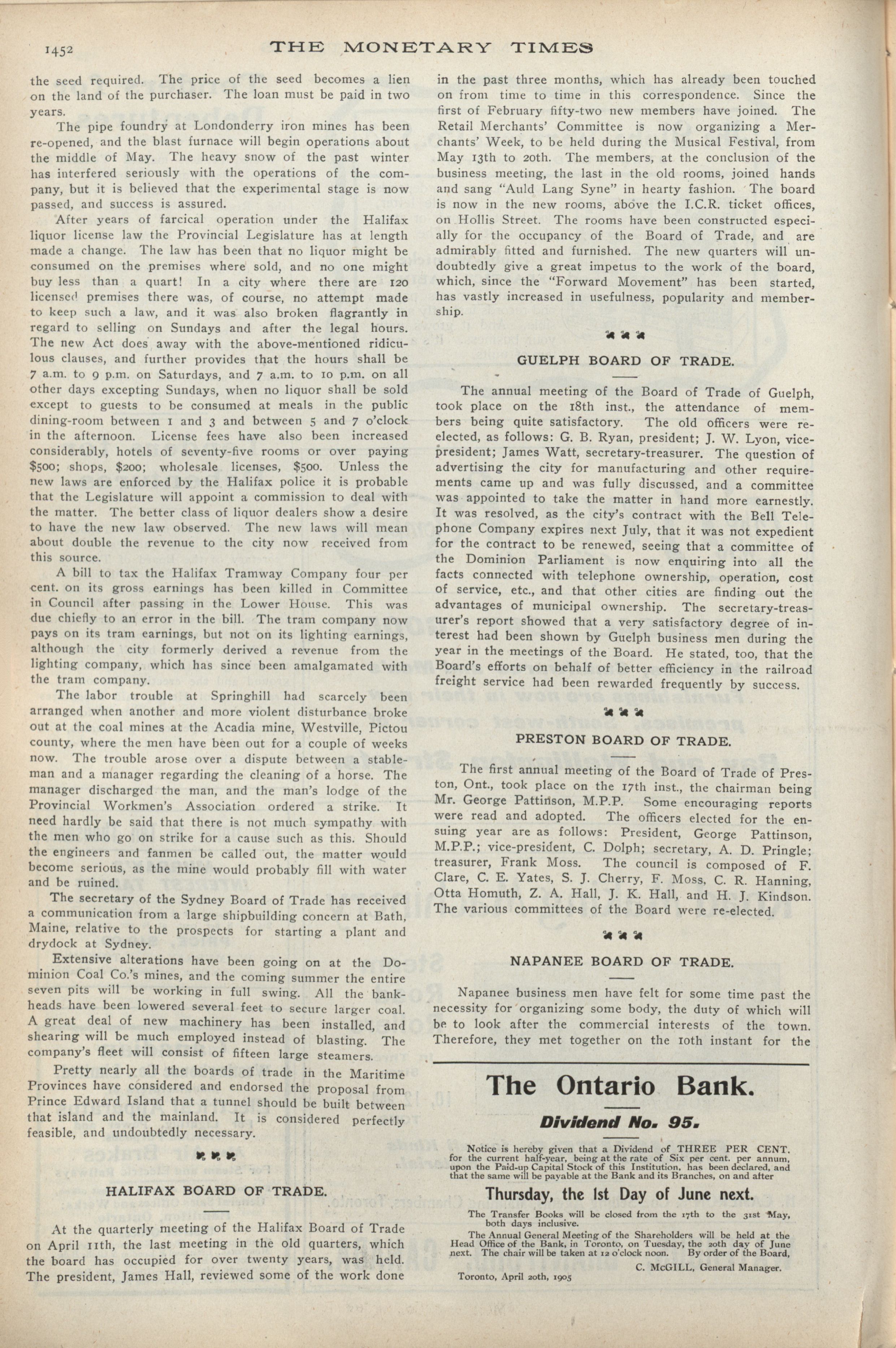 1452 THE MONETARY TIMES

the seed required. The price of the seed becomes a lien on the land of the purchaser. The loan must be paid in two years.

The pipe foundry at Londonderry iron mines has been re-opened, and the blast furnace will begin operations about the middle of May. The heavy snow of the past winter has interfered seriously with the operations of the company, but it is believed that the experimental stage is now passed, and success is assured.

After years of farcical operation under the Halifax liquor license law the Provincial Legislature has at length made a change. The law has been that no liquor might be consumed on the premises where sold, and no one might buy less than a quart! In a city where there are 120 licensed premises there was, of course, no attempt made to keep such a law, and it was also broken flagrantly in regard to selling on Sundays and after the legal hours. The new Act does away with the above-mentioned ridiculous clauses, and further provides that the hours shall be 7 a.m. to 9 p.m. on Saturdays, and 7 a.m. to 10 p.m. on all other days excepting Sundays, when no liquor shall be sold except to guests to be consumed at meals in the public dining-room between 1 and 3 and between 5 and 7 o'clock in the afternoon. License fees have also been increased considerably, hotels of seventy-five rooms or over paying $500; shops, $200; wholesale licenses, $500. Unless the new laws are enforced by the Halifax police it is probable that the Legislature will appoint a commission to deal with the matter. The better class of liquor dealers show a desire to have the new law observed. The new laws will mean about double the revenue to the city now received from this source.

A bill to tax the Halifax Tramway Company four per cent. on its gross earnings has been killed in Committee in Council after passing in the Lower House. This was due chiefly to an error in the bill. The tram company now pays on its tram earnings, but not on its lighting earnings, although the city formerly derived a revenue from the lighting company, which has since been amalgamated with the tram company.

The labor trouble at Springhill had scarcely been arranged when another and more violent disturbance broke out at the coal mines at the Acadia mine, Westville, Pictou county, where the men have been out for a couple of weeks now. The trouble arose over a dispute between a stableman and a manager regarding the cleaning of a horse. The manager discharged the man, and the man's lodge of the Provincial Workmen's Association ordered a strike. It need hardly be said that there is not much sympathy with the men who go on strike for a cause such as this. Should the engineers and fanmen be called out, the matter would become serious, as the mine would probably fill with water and be ruined.

The secretary of the Sydney Board of Trade has received a communication from a large shipbuilding concern at Bath, Maine, relative to the prospects for starting a plant and drydock at Sydney.

Extensive alterations have been going on at the Dominion Coal Co.'s mines, and the coming summer the entire seven pits will be working in full swing. All the bankheads have been lowered several feet to secure larger coal. A great deal of new machinery has been installed, and shearing will be much employed instead of blasting. The company's fleet will consist of fifteen large steamers.

Pretty nearly all the boards of trade in the Maritime Provinces have considered and endorsed the proposal from Prince Edward Island that a tunnel should be built between that island and the mainland. It is considered perfectly feasible, and undoubtedly necessary.

HALIFAX BOARD OF TRADE.

At the quarterly meeting of the Halifax Board of Trade on April 11th, the last meeting in the old quarters, which the board has occupied for over twenty years, was held. The president, James Hall, reviewed some of the work done in the past three months, which has already been touched on from time to time in this correspondence. Since the first of February fifty-two new members have joined. The Retail Merchants' Committee is now organizing a Merchants' Week, to be held during the Musical Festival, from May 13th to 20th. The members, at the conclusion of the business meeting, the last in the old rooms, joined hands and sang "Auld Lang Syne" in hearty fashion. The board is now in the new rooms, above the I.C.R. ticket offices, on Hollis Street. The rooms have been constructed especially for the occupancy of the Board of Trade, and are admirably fitted and furnished. The new quarters will undoubtedly give a great impetus to the work of the board, which, since the "Forward Movement" has been started, has vastly increased in usefulness, popularity and membership.

GUELPH BOARD OF TRADE.

The annual meeting of the Board of Trade of Guelph, took place on the 18th inst., the attendance of members being quite satisfactory. The old officers were re-elected, as follows: G. B. Ryan, president; J. W. Lyon, vice-president; James Watt, secretary-treasurer. The question of advertising the city for manufacturing and other requirements came up and was fully discussed, and a committee was appointed to take the matter in hand more earnestly. It was resolved, as the city's contract with the Bell Telephone Company expires next July, that it was not expedient for the contract to be renewed, seeing that a committee of the Dominion Parliament is now enquiring into all the facts connected with telephone ownership, operation, cost of service, etc., and that other cities are finding out the advantages of municipal ownership. The secretary-treasurer's report showed that a very satisfactory degree of interest had been shown by Guelph business men during the year in the meetings of the Board. He stated, too, that the Board's efforts on behalf of better efficiency in the railroad freight service had been rewarded frequently by success.

PRESTON BOARD OF TRADE.

The first annual meeting of the Board of Trade of Preston, Ont., took place on the 17th inst., the chairman being Mr. George Pattinson, M.P.P. Some encouraging reports were read and adopted. The officers elected for the ensuing year are as follows: President, George Pattinson, M.P.P.; vice-president, C. Dolph; secretary, A. D. Pringle; treasurer, Frank Moss. The council is composed of F. Clare, C. E. Yates, S. J. Cherry, F. Moss, C. R. Hanning, Otta Homuth, Z. A. Hall, J. K. Hall, and H. J. Kindson. The various committees of the Board were re-elected.

NAPANEE BOARD OF TRADE.

Napanee business men have felt for some time past the necessity for organizing some body, the duty of which will be to look after the commercial interests of the town. Therefore, they met together on the 10th instant for the

The Ontario Bank.

Dividend No. 95.

Notice is hereby given that a Dividend of THREE PER CENT. for the current half-year, being at the rate of Six per cent. per annum, upon the Paid-up Capital Stock of this Institution, has been declared, and that the same will be payable at the Bank and its Branches, on and after

Thursday, the 1st Day of June next.

The Transfer Books will be closed from the 17th to the 31st May, both days inclusive.

The Annual General Meeting of the Shareholders will be held at the Head Office of the Bank, in Toronto, on Tuesday, the 20th day of June next. The chair will be taken at 12 o'clock noon. By order of the Board,

C. McGILL, General Manager.

Toronto, April 20th, 1905